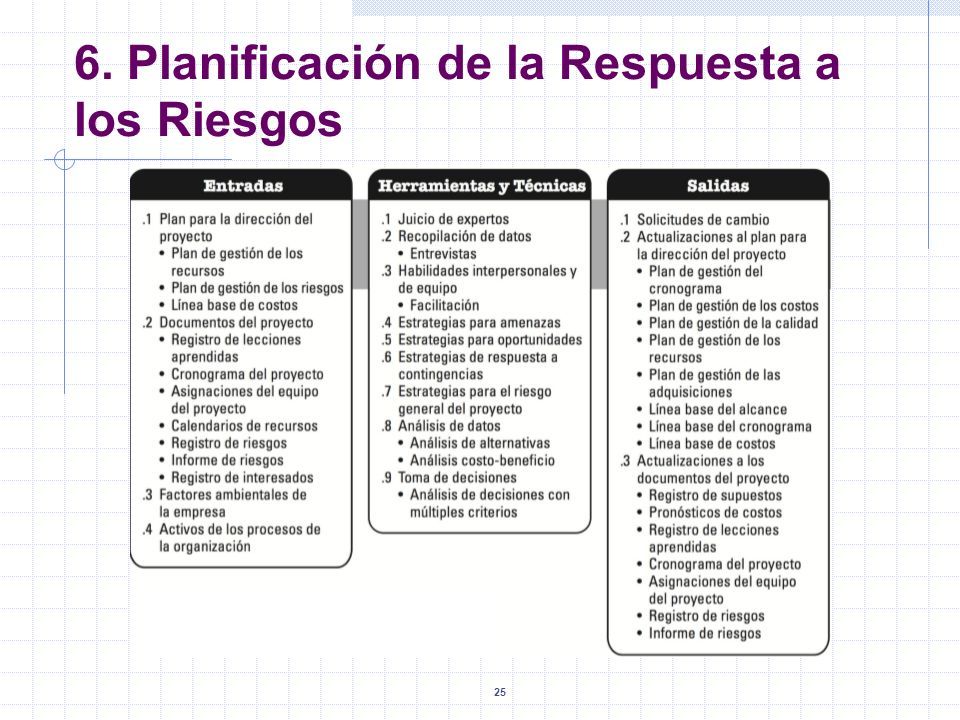 6. Planificación de la Respuesta a los Riesgos

Entradas

.1 Plan para la dirección del proyecto
• Plan de gestión de los recursos
• Plan de gestión de los riesgos
• Línea base de costos
.2 Documentos del proyecto
• Registro de lecciones aprendidas
• Cronograma del proyecto
• Asignaciones del equipo del proyecto
• Calendarios de recursos
• Registro de riesgos
• Informe de riesgos
• Registro de interesados
.3 Factores ambientales de la empresa
.4 Activos de los procesos de la organización

Herramientas y Técnicas

.1 Juicio de expertos
.2 Recopilación de datos
• Entrevistas
.3 Habilidades interpersonales y de equipo
• Facilitación
.4 Estrategias para amenazas
.5 Estrategias para oportunidades
.6 Estrategias de respuesta a contingencias
.7 Estrategias para el riesgo general del proyecto
.8 Análisis de datos
• Análisis de alternativas
• Análisis costo-beneficio
.9 Toma de decisiones
• Análisis de decisiones con múltiples criterios

Salidas

.1 Solicitudes de cambio
.2 Actualizaciones al plan para la dirección del proyecto
• Plan de gestión del cronograma
• Plan de gestión de los costos
• Plan de gestión de la calidad
• Plan de gestión de los recursos
• Plan de gestión de las adquisiciones
• Línea base del alcance
• Línea base del cronograma
• Línea base de costos
.3 Actualizaciones a los documentos del proyecto
• Registro de supuestos
• Pronósticos de costos
• Registro de lecciones aprendidas
• Cronograma del proyecto
• Asignaciones del equipo del proyecto
• Registro de riesgos
• Informe de riesgos

25